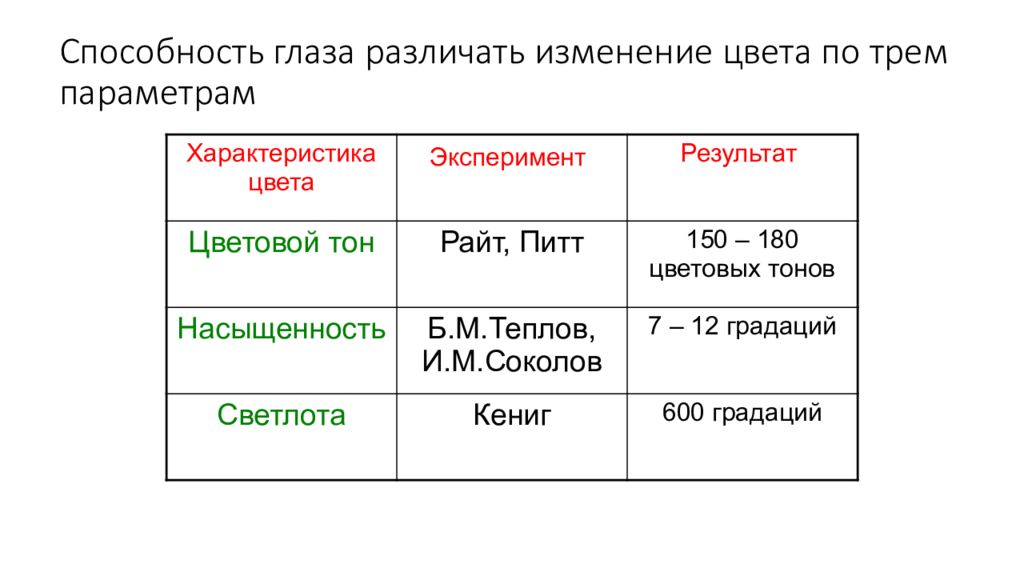 Способность глаза различать изменение цвета по трем параметрам

| Характеристика цвета | Эксперимент | Результат |
|---|---|---|
| Цветовой тон | Райт, Питт | 150 – 180 цветовых тонов |
| Насыщенность | Б.М.Теплов, И.М.Соколов | 7 – 12 градаций |
| Светлота | Кениг | 600 градаций |